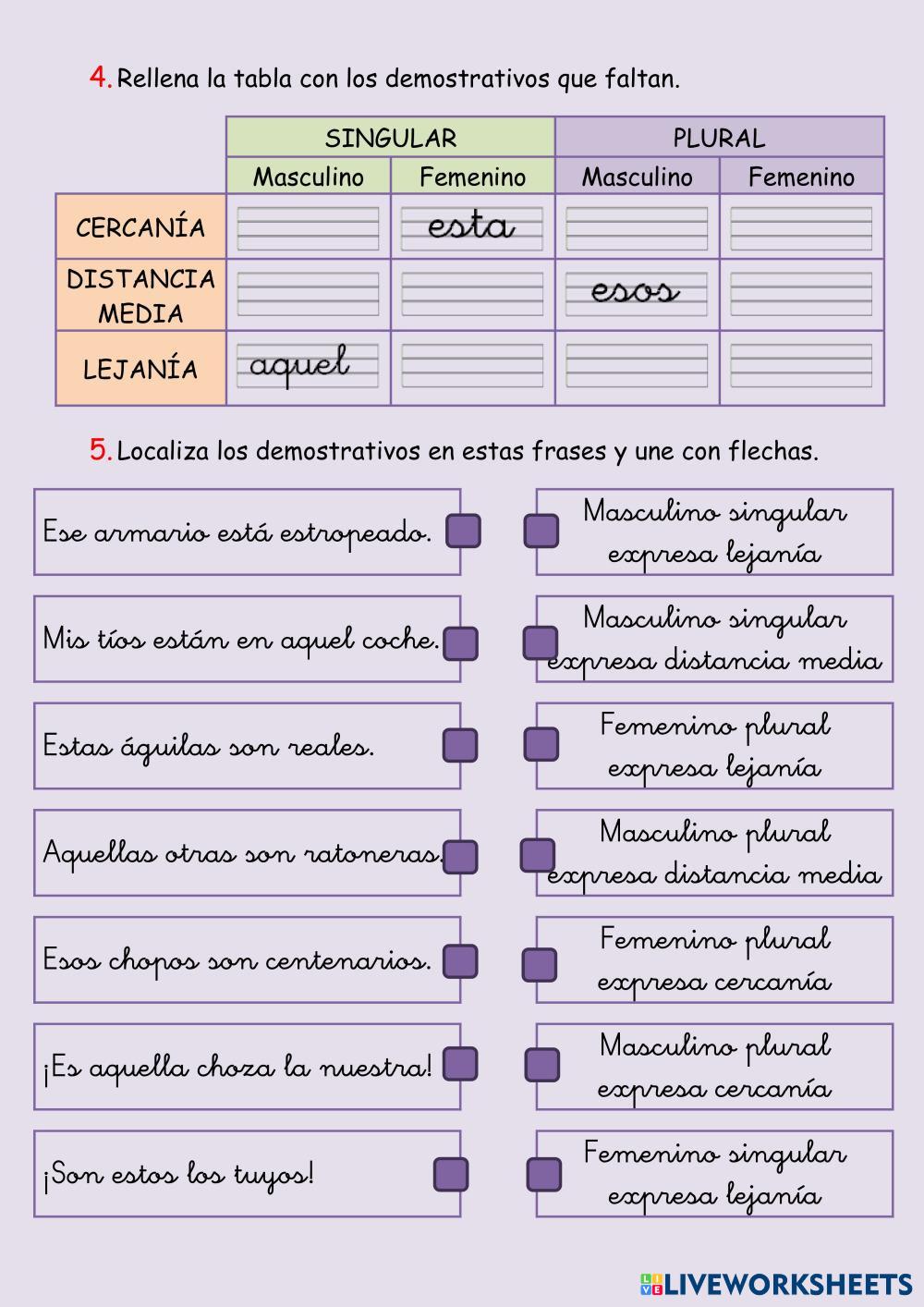 4. Rellena la tabla con los demostrativos que faltan.

| | SINGULAR | | PLURAL | |
|---|---|---|---|---|
| | Masculino | Femenino | Masculino | Femenino |
| CERCANÍA | | esta | | |
| DISTANCIA MEDIA | | | esos | |
| LEJANÍA | aquel | | | |

5. Localiza los demostrativos en estas frases y une con flechas.

Ese armario está estropeado.

Mis tíos están en aquel coche.

Estas águilas son reales.

Aquellas otras son ratoneras.

Esos chopos son centenarios.

¡Es aquella choza la nuestra!

¡Son estos los tuyos!

Masculino singular expresa lejanía

Masculino singular expresa distancia media

Femenino plural expresa lejanía

Masculino plural expresa distancia media

Femenino plural expresa cercanía

Masculino plural expresa cercanía

Femenino singular expresa lejanía

LIVEWORKSHEETS